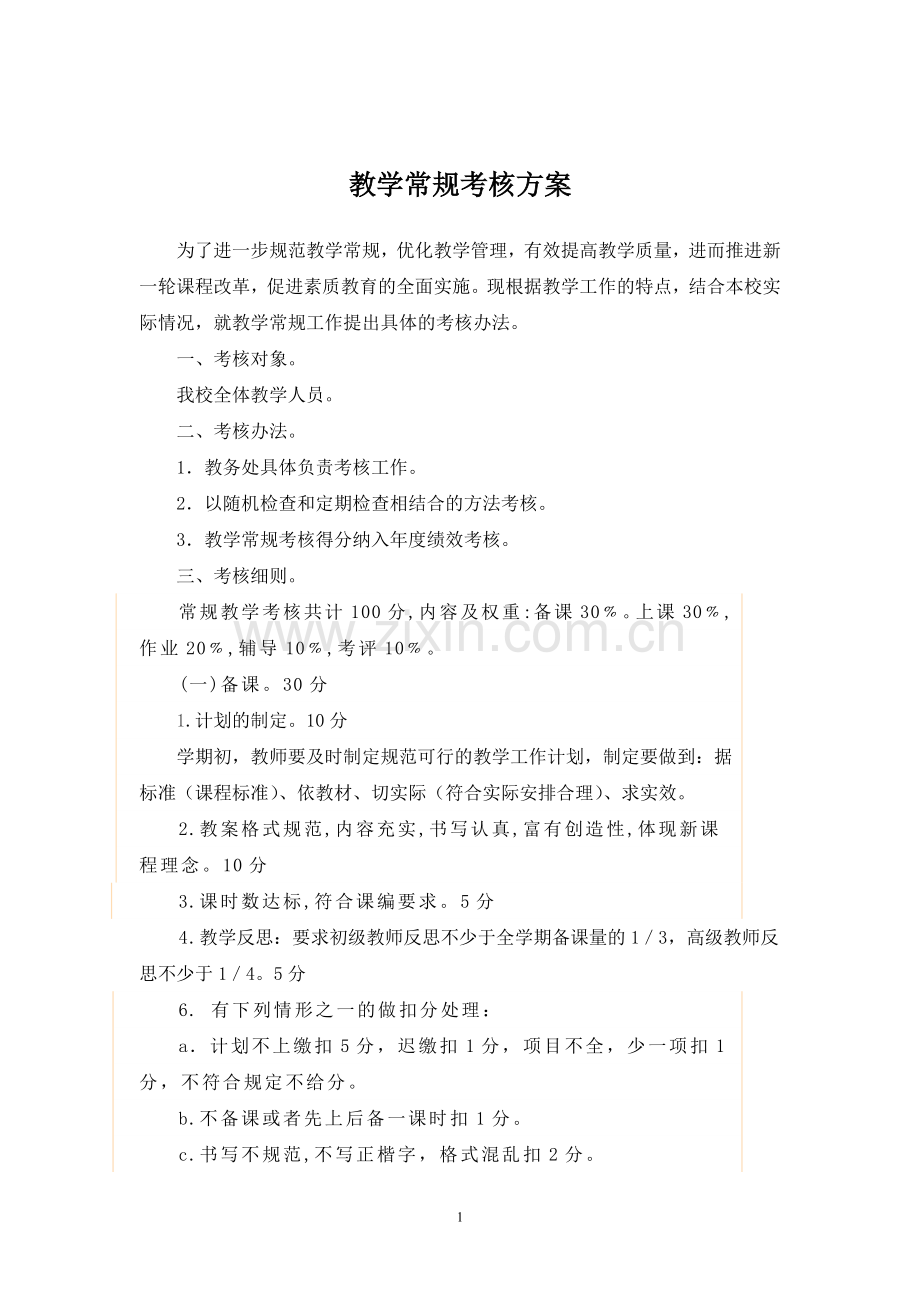 教学常规考核方案

为了进一步规范教学常规，优化教学管理，有效提高教学质量，进而推进新一轮课程改革，促进素质教育的全面实施。现根据教学工作的特点，结合本校实际情况，就教学常规工作提出具体的考核办法。

一、考核对象。

我校全体教学人员。

二、考核办法。

1．教务处具体负责考核工作。

2．以随机检查和定期检查相结合的方法考核。

3．教学常规考核得分纳入年度绩效考核。

三、考核细则。

常规教学考核共计100分,内容及权重:备课30％。上课30％,作业20％,辅导10％,考评10％。

(一)备课。30分

1.计划的制定。10分

学期初，教师要及时制定规范可行的教学工作计划，制定要做到：据标准（课程标准）、依教材、切实际（符合实际安排合理）、求实效。

2.教案格式规范,内容充实,书写认真,富有创造性,体现新课程理念。10分

3.课时数达标,符合课编要求。5分

4.教学反思：要求初级教师反思不少于全学期备课量的1／3，高级教师反思不少于1／4。5分

6．有下列情形之一的做扣分处理：

a．计划不上缴扣5分，迟缴扣1分，项目不全，少一项扣1分，不符合规定不给分。

b.不备课或者先上后备一课时扣1分。

c.书写不规范,不写正楷字，格式混乱扣2分。

1

www.zixin.com.cn